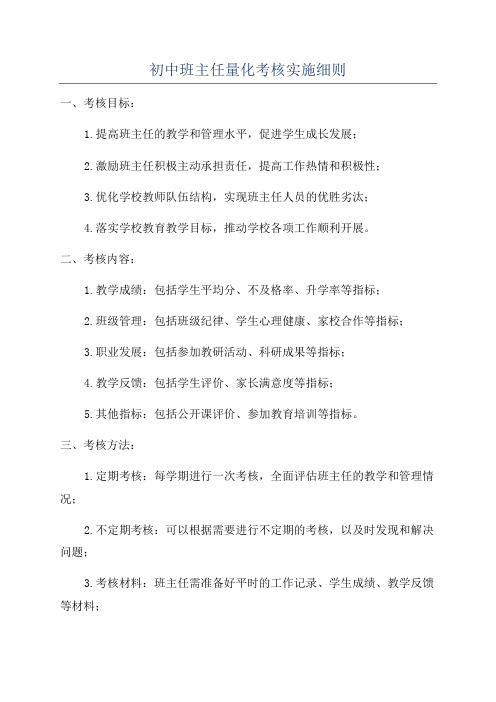 初中班主任量化考核实施细则

一、考核目标：

1.提高班主任的教学和管理水平，促进学生成长发展；

2.激励班主任积极主动承担责任，提高工作热情和积极性；

3.优化学校教师队伍结构，实现班主任人员的优胜劣汰；

4.落实学校教育教学目标，推动学校各项工作顺利开展。

二、考核内容：

1.教学成绩：包括学生平均分、不及格率、升学率等指标；

2.班级管理：包括班级纪律、学生心理健康、家校合作等指标；

3.职业发展：包括参加教研活动、科研成果等指标；

4.教学反馈：包括学生评价、家长满意度等指标；

5.其他指标：包括公开课评价、参加教育培训等指标。

三、考核方法：

1.定期考核：每学期进行一次考核，全面评估班主任的教学和管理情况；

2.不定期考核：可以根据需要进行不定期的考核，以及时发现和解决问题；

3.考核材料：班主任需准备好平时的工作记录、学生成绩、教学反馈等材料；